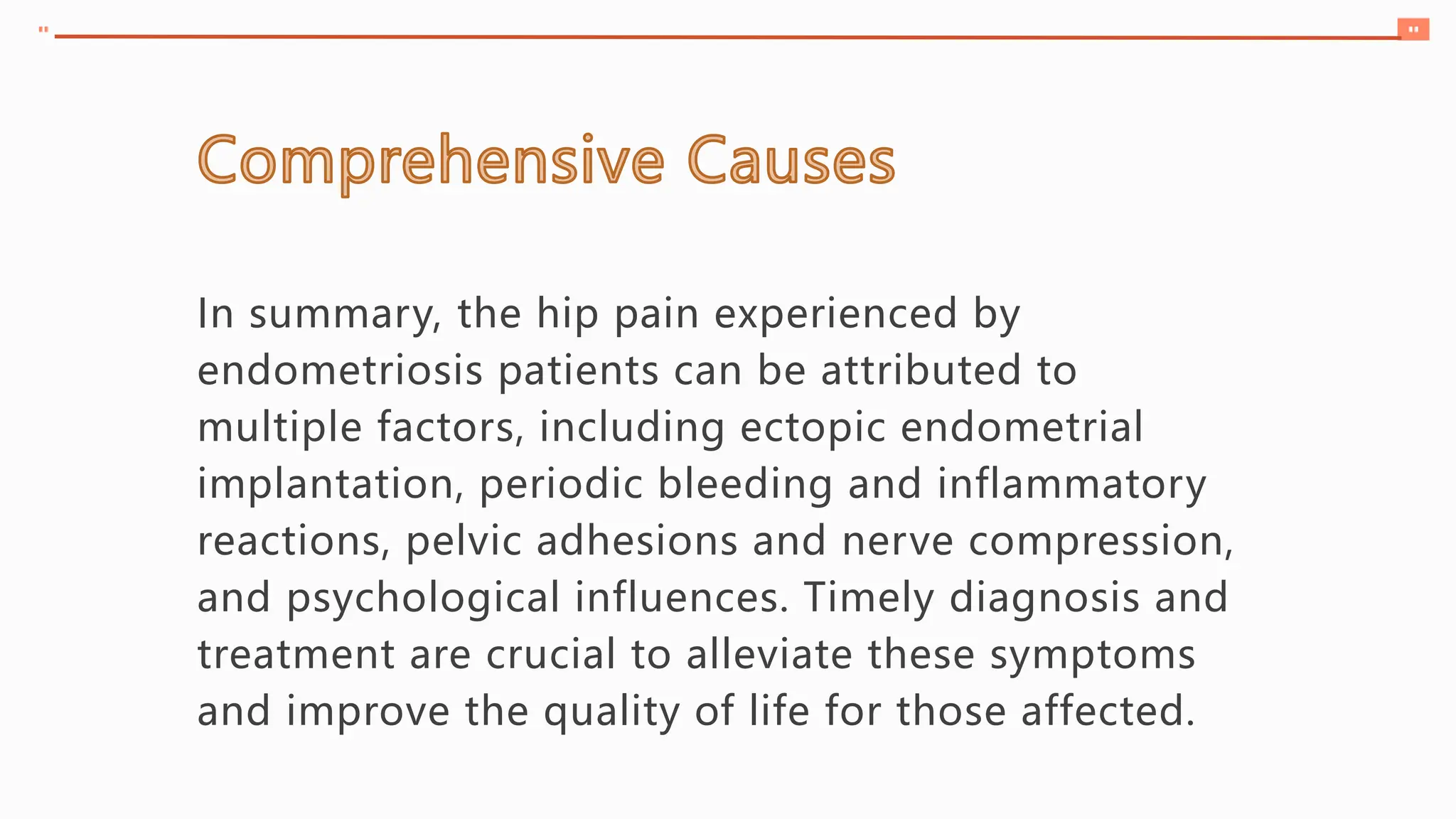 Comprehensive Causes

In summary, the hip pain experienced by endometriosis patients can be attributed to multiple factors, including ectopic endometrial implantation, periodic bleeding and inflammatory reactions, pelvic adhesions and nerve compression, and psychological influences. Timely diagnosis and treatment are crucial to alleviate these symptoms and improve the quality of life for those affected.